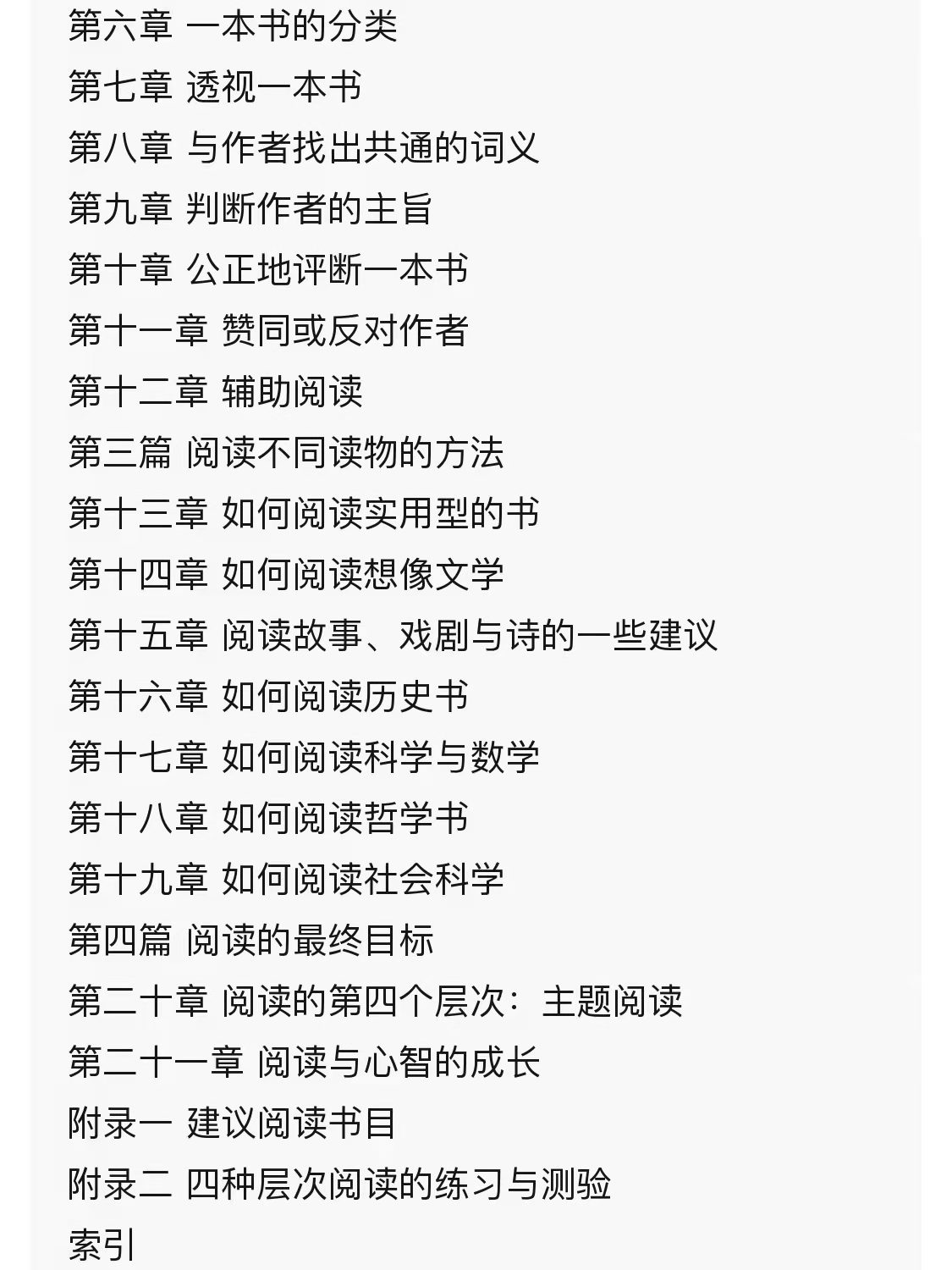 第六章 一本书的分类
第七章 透视一本书
第八章 与作者找出共通的词义
第九章 判断作者的主旨
第十章 公正地评断一本书
第十一章 赞同或反对作者
第十二章 辅助阅读
第三篇 阅读不同读物的方法
第十三章 如何阅读实用型的书
第十四章 如何阅读想像文学
第十五章 阅读故事、戏剧与诗的一些建议
第十六章 如何阅读历史书
第十七章 如何阅读科学与数学
第十八章 如何阅读哲学书
第十九章 如何阅读社会科学
第四篇 阅读的最终目标
第二十章 阅读的第四个层次：主题阅读
第二十一章 阅读与心智的成长
附录一 建议阅读书目
附录二 四种层次阅读的练习与测验
索引